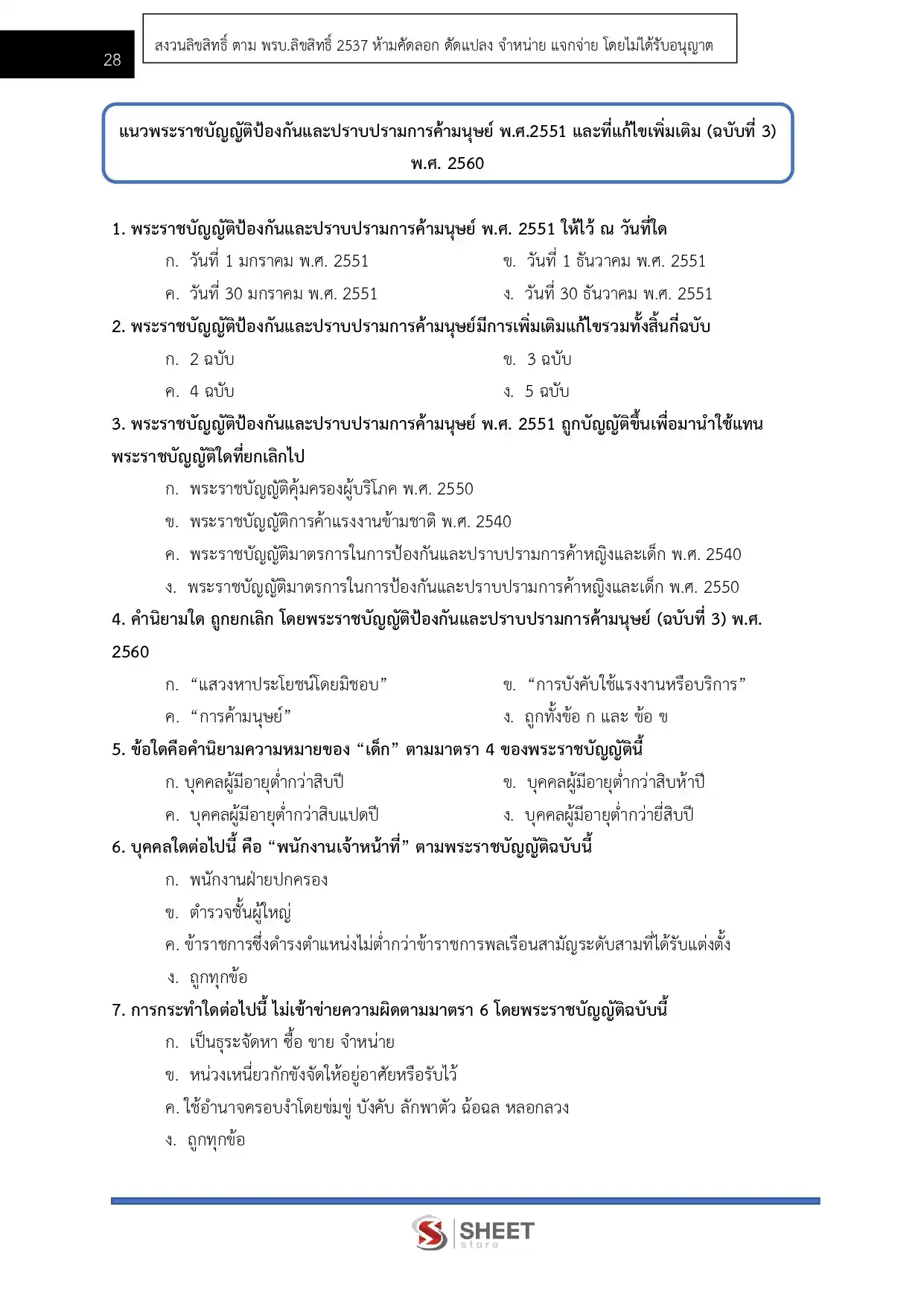 28

สงวนลิขสิทธิ์ ตาม พรบ.ลิขสิทธิ์ 2537 ห้ามคัดลอก ดัดแปลง จำหน่าย แจกจ่าย โดยไม่ได้รับอนุญาต

แนวพระราชบัญญัติป้องกันและปราบปรามการค้ามนุษย์ พ.ศ.2551 และที่แก้ไขเพิ่มเติม (ฉบับที่ 3) พ.ศ. 2560

1. พระราชบัญญัติป้องกันและปราบปรามการค้ามนุษย์ พ.ศ. 2551 ให้ไว้ ณ วันที่ใด

ก. วันที่ 1 มกราคม พ.ศ. 2551

ข. วันที่ 1 ธันวาคม พ.ศ. 2551

ค. วันที่ 30 มกราคม พ.ศ. 2551

ง. วันที่ 30 ธันวาคม พ.ศ. 2551

2. พระราชบัญญัติป้องกันและปราบปรามการค้ามนุษย์มีการเพิ่มเติมแก้ไขรวมทั้งสิ้นกี่ฉบับ

ก. 2 ฉบับ

ข. 3 ฉบับ

ค. 4 ฉบับ

ง. 5 ฉบับ

3. พระราชบัญญัติป้องกันและปราบปรามการค้ามนุษย์ พ.ศ. 2551 ถูกบัญญัติขึ้นเพื่อมานำใช้แทนพระราชบัญญัติใดที่ยกเลิกไป

ก. พระราชบัญญัติคุ้มครองผู้บริโภค พ.ศ. 2550

ข. พระราชบัญญัติการค้าแรงงานข้ามชาติ พ.ศ. 2540

ค. พระราชบัญญัติมาตรการในการป้องกันและปราบปรามการค้าหญิงและเด็ก พ.ศ. 2540

ง. พระราชบัญญัติมาตรการในการป้องกันและปราบปรามการค้าหญิงและเด็ก พ.ศ. 2550

4. คำนิยามใด ถูกยกเลิก โดยพระราชบัญญัติป้องกันและปราบปรามการค้ามนุษย์ (ฉบับที่ 3) พ.ศ. 2560

ก. “แสวงหาประโยชน์โดยมิชอบ”

ข. “การบังคับใช้แรงงานหรือบริการ”

ค. “การค้ามนุษย์”

ง. ถูกทั้งข้อ ก และ ข้อ ข

5. ข้อใดคือคำนิยามความหมายของ “เด็ก” ตามมาตรา 4 ของพระราชบัญญัตินี้

ก. บุคคลผู้มีอายุต่ำกว่าสิบปี

ข. บุคคลผู้มีอายุต่ำกว่าสิบห้าปี

ค. บุคคลผู้มีอายุต่ำกว่าสิบแปดปี

ง. บุคคลผู้มีอายุต่ำกว่ายี่สิบปี

6. บุคคลใดต่อไปนี้ คือ “พนักงานเจ้าหน้าที่” ตามพระราชบัญญัติฉบับนี้

ก. พนักงานฝ่ายปกครอง

ข. ตำรวจชั้นผู้ใหญ่

ค. ข้าราชการซึ่งดำรงตำแหน่งไม่ต่ำกว่าข้าราชการพลเรือนสามัญระดับสามที่ได้รับแต่งตั้ง

ง. ถูกทุกข้อ

7. การกระทำใดต่อไปนี้ ไม่เข้าข่ายความผิดตามมาตรา 6 โดยพระราชบัญญัติฉบับนี้

ก. เป็นธุระจัดหา ซื้อ ขาย จำหน่าย

ข. หน่วงเหนี่ยวกักขังจัดให้อยู่อาศัยหรือรับไว้

ค. ใช้อำนาจครอบงำโดยข่มขู่ บังคับ ลักพาตัว ฉ้อฉล หลอกลวง

ง. ถูกทุกข้อ

SHEET store